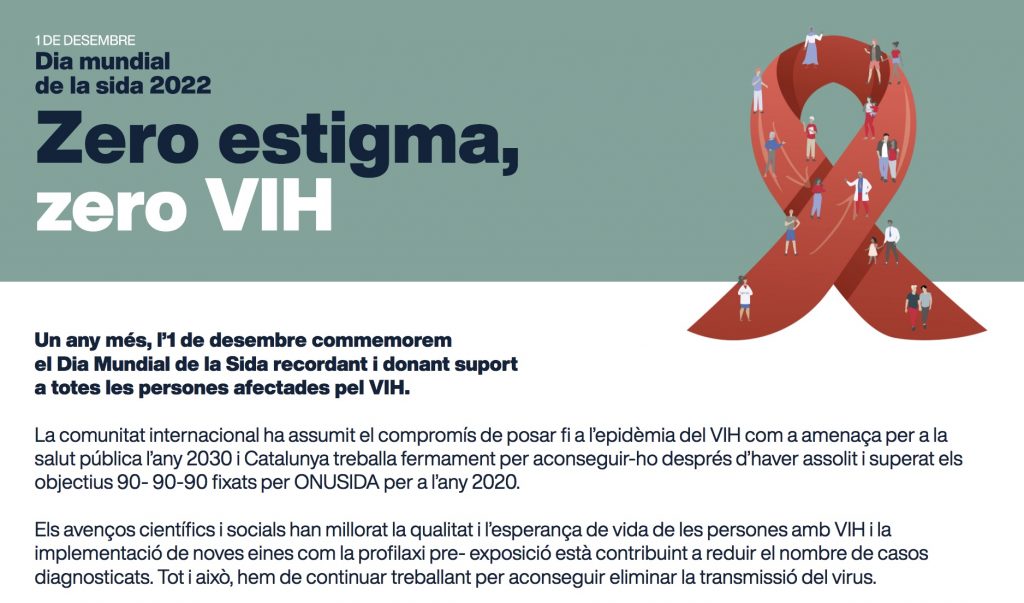 1 DE DESEMBRE
Dia mundial
de la sida 2022

Zero estigma,
zero VIH

Un any més, l'1 de desembre commemorem el Dia Mundial de la Sida recordant i donant suport a totes les persones afectades pel VIH.

La comunitat internacional ha assumit el compromís de posar fi a l'epidèmia del VIH com a amenaça per a la salut pública l'any 2030 i Catalunya treballa fermament per aconseguir-ho després d'haver assolit i superat els objectius 90- 90-90 fixats per ONUSIDA per a l'any 2020.

Els avenços científics i socials han millorat la qualitat i l'esperança de vida de les persones amb VIH i la implementació de noves eines com la profilaxi pre- exposició està contribuint a reduir el nombre de casos diagnosticats. Tot i això, hem de continuar treballant per aconseguir eliminar la transmissió del virus.